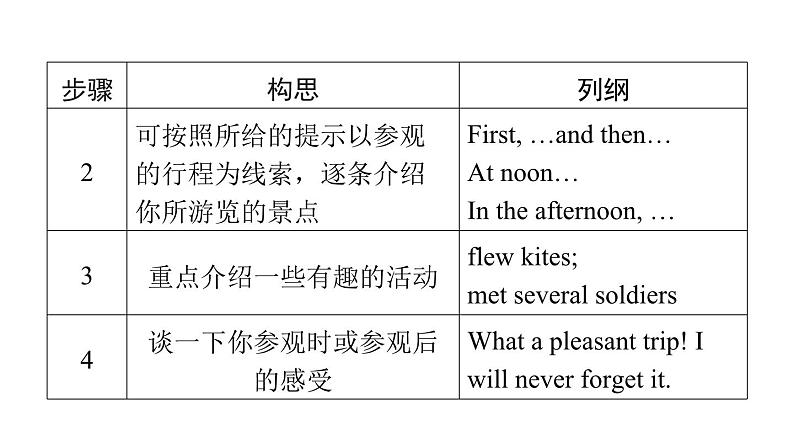 | 步骤 | 构思 | 列纲 |
|---|---|---|
| 2 | 可按照所给的提示以参观的行程为线索，逐条介绍你所游览的景点 | First, …and then… At noon… In the afternoon, … |
| 3 | 重点介绍一些有趣的活动 | flew kites; met several soldiers |
| 4 | 谈一下你参观时或参观后的感受 | What a pleasant trip! I will never forget it. |